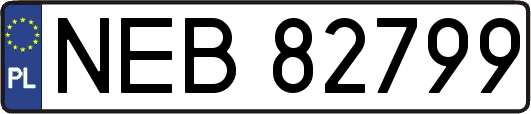 PL
NEB 82799